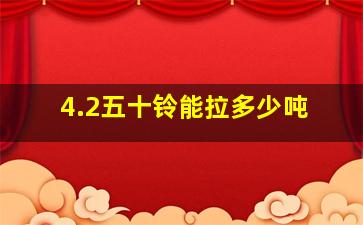 4.2五十铃能拉多少吨